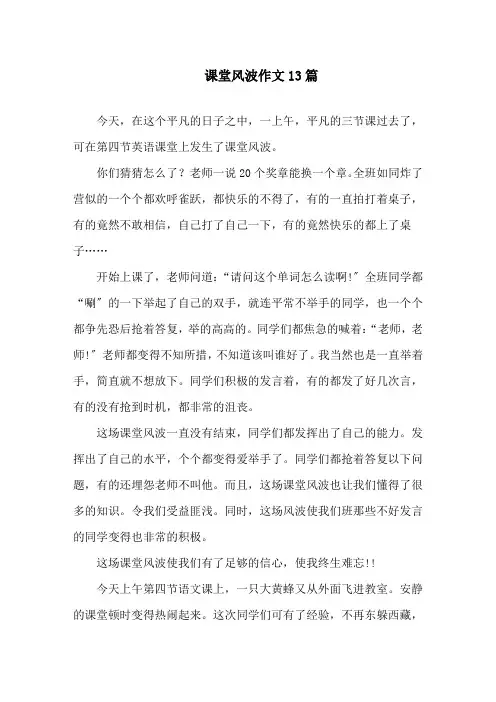 课堂风波作文13篇

今天，在这个平凡的日子之中，一上午，平凡的三节课过去了，可在第四节英语课堂上发生了课堂风波。

你们猜猜怎么了？老师一说20个奖章能换一个章。全班如同炸了营似的一个个都欢呼雀跃，都快乐的不得了，有的一直拍打着桌子，有的竟然不敢相信，自己打了自己一下，有的竟然快乐的都上了桌子……

开始上课了，老师问道：“请问这个单词怎么读啊!”全班同学都“唰”的一下举起了自己的双手，就连平常不举手的同学，也一个个都争先恐后抢着答复，举的高高的。同学们都焦急的喊着：“老师，老师!”老师都变得不知所措，不知道该叫谁好了。我当然也是一直举着手，简直就不想放下。同学们积极的发言着，有的都发了好几次言，有的没有抢到时机，都非常的沮丧。

这场课堂风波一直没有结束，同学们都发挥出了自己的能力。发挥出了自己的水平，个个都变得爱举手了。同学们都抢着答复以下问题，有的还埋怨老师不叫他。而且，这场课堂风波也让我们懂得了很多的知识。令我们受益匪浅。同时，这场风波使我们班那些不好发言的同学变得也非常的积极。

这场课堂风波使我们有了足够的信心，使我终生难忘!!

今天上午第四节语文课上，一只大黄蜂又从外面飞进教室。安静的课堂顿时变得热闹起来。这次同学们可有了经验，不再东躲西藏，